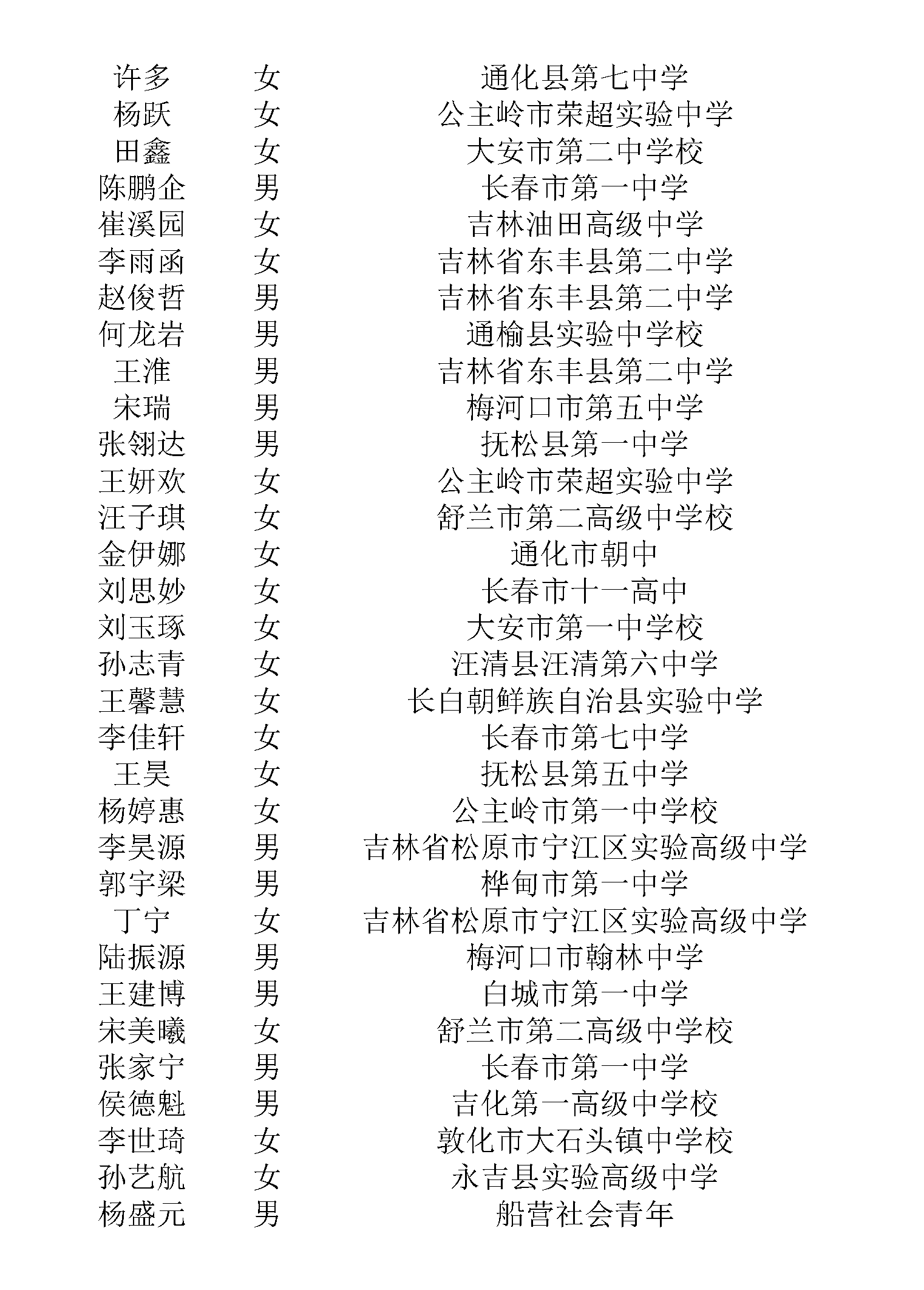 | 许多 | 女 | 通化县第七中学 |
|---|---|---|
| 杨跃 | 女 | 公主岭市荣超实验中学 |
| 田鑫 | 女 | 大安市第二中学校 |
| 陈鹏企 | 男 | 长春市第一中学 |
| 崔溪园 | 女 | 吉林油田高级中学 |
| 李雨函 | 女 | 吉林省东丰县第二中学 |
| 赵俊哲 | 男 | 吉林省东丰县第二中学 |
| 何龙岩 | 男 | 通榆县实验中学校 |
| 王淮 | 男 | 吉林省东丰县第二中学 |
| 宋瑞 | 男 | 梅河口市第五中学 |
| 张翎达 | 男 | 抚松县第一中学 |
| 王妍欢 | 女 | 公主岭市荣超实验中学 |
| 汪子琪 | 女 | 舒兰市第二高级中学校 |
| 金伊娜 | 女 | 通化市朝中 |
| 刘思妙 | 女 | 长春市十一高中 |
| 刘玉琢 | 女 | 大安市第一中学校 |
| 孙志青 | 女 | 汪清县汪清第六中学 |
| 王馨慧 | 女 | 长白朝鲜族自治县实验中学 |
| 李佳轩 | 女 | 长春市第七中学 |
| 王昊 | 女 | 抚松县第五中学 |
| 杨婷惠 | 女 | 公主岭市第一中学校 |
| 李昊源 | 男 | 吉林省松原市宁江区实验高级中学 |
| 郭宇梁 | 男 | 桦甸市第一中学 |
| 丁宁 | 女 | 吉林省松原市宁江区实验高级中学 |
| 陆振源 | 男 | 梅河口市翰林中学 |
| 王建博 | 男 | 白城市第一中学 |
| 宋美曦 | 女 | 舒兰市第二高级中学校 |
| 张家宁 | 男 | 长春市第一中学 |
| 侯德魁 | 男 | 吉化第一高级中学校 |
| 李世琦 | 女 | 敦化市大石头镇中学校 |
| 孙艺航 | 女 | 永吉县实验高级中学 |
| 杨盛元 | 男 | 船营社会青年 |